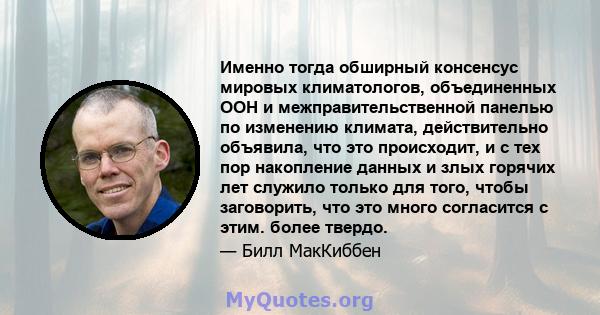 Именно тогда обширный консенсус мировых климатологов, объединенных ООН и межправительственной панелью по изменению климата, действительно объявила, что это происходит, и с тех пор накопление данных и злых горячих лет служило только для того, чтобы заговорить, что это много согласится с этим. более твердо.

— Билл МакКиббен

MyQuotes.org